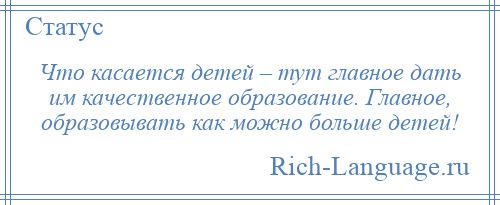 Статус

Что касается детей – тут главное дать им качественное образование. Главное, образовывать как можно больше детей!

Rich-Language.ru